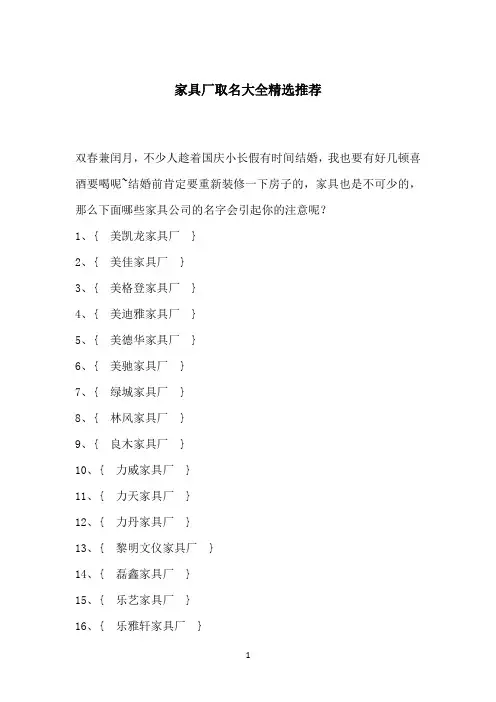 家具厂取名大全精选推荐

双春兼闰月，不少人趁着国庆小长假有时间结婚，我也要有好几顿喜酒要喝呢~结婚前肯定要重新装修一下房子的，家具也是不可少的，那么下面哪些家具公司的名字会引起你的注意呢？

1、{ 美凯龙家具厂 }

2、{ 美佳家具厂 }

3、{ 美格登家具厂 }

4、{ 美迪雅家具厂 }

5、{ 美德华家具厂 }

6、{ 美驰家具厂 }

7、{ 绿城家具厂 }

8、{ 林风家具厂 }

9、{ 良木家具厂 }

10、{ 力威家具厂 }

11、{ 力天家具厂 }

12、{ 力丹家具厂 }

13、{ 黎明文仪家具厂 }

14、{ 磊鑫家具厂 }

15、{ 乐艺家具厂 }

16、{ 乐雅轩家具厂 }

1